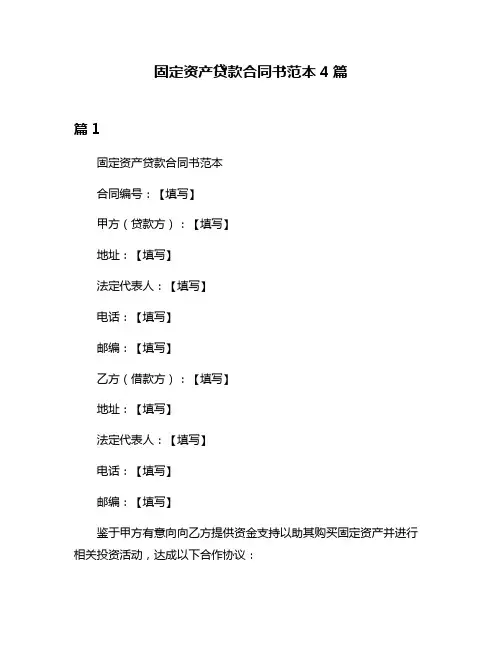 固定资产贷款合同书范本 4 篇

篇 1

固定资产贷款合同书范本

合同编号：【填写】

甲方（贷款方）：【填写】

地址：【填写】

法定代表人：【填写】

电话：【填写】

邮编：【填写】

乙方（借款方）：【填写】

地址：【填写】

法定代表人：【填写】

电话：【填写】

邮编：【填写】

鉴于甲方有意向向乙方提供资金支持以助其购买固定资产并进行相关投资活动，达成以下合作协议：